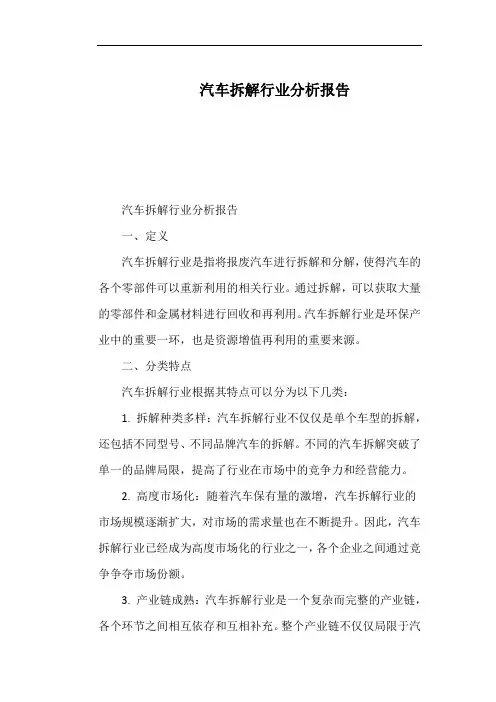 汽车拆解行业分析报告

汽车拆解行业分析报告

一、定义

汽车拆解行业是指将报废汽车进行拆解和分解，使得汽车的各个零部件可以重新利用的相关行业。通过拆解，可以获取大量的零部件和金属材料进行回收和再利用。汽车拆解行业是环保产业中的重要一环，也是资源增值再利用的重要来源。

二、分类特点

汽车拆解行业根据其特点可以分为以下几类：

1. 拆解种类多样：汽车拆解行业不仅仅是单个车型的拆解，还包括不同型号、不同品牌汽车的拆解。不同的汽车拆解突破了单一的品牌局限，提高了行业在市场中的竞争力和经营能力。

2. 高度市场化：随着汽车保有量的激增，汽车拆解行业的市场规模逐渐扩大，对市场的需求量也在不断提升。因此，汽车拆解行业已经成为高度市场化的行业之一，各个企业之间通过竞争争夺市场份额。

3. 产业链成熟：汽车拆解行业是一个复杂而完整的产业链，各个环节之间相互依存和互相补充。整个产业链不仅仅局限于汽